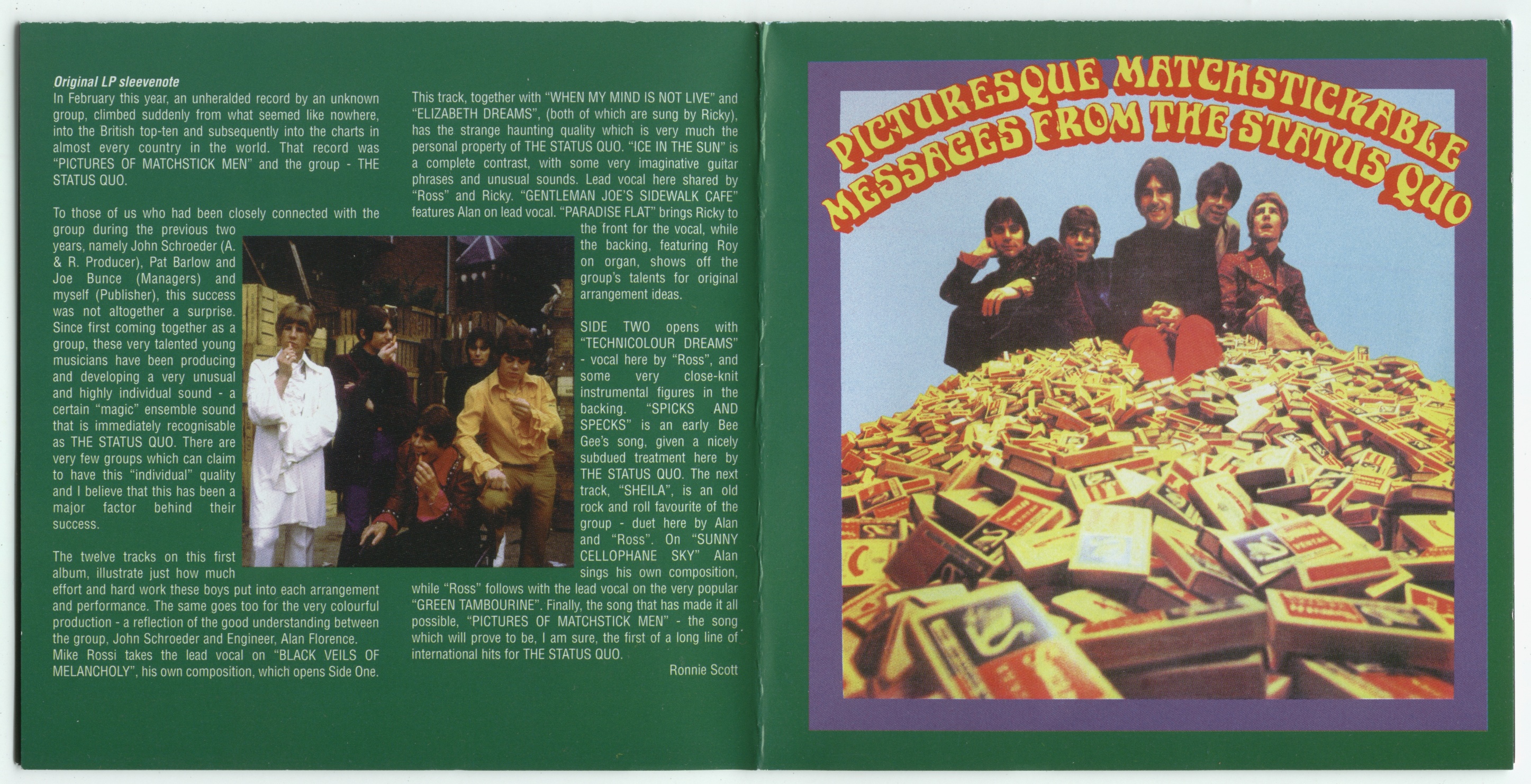 Original LP sleevenote

In February this year, an unheralded record by an unknown group, climbed suddenly from what seemed like nowhere, into the British top-ten and subsequently into the charts in almost every country in the world. That record was "PICTURES OF MATCHSTICK MEN" and the group - THE STATUS QUO.

To those of us who had been closely connected with the group during the previous two years, namely John Schroeder (A. & R. Producer), Pat Barlow and Joe Bunce (Managers) and myself (Publisher), this success was not altogether a surprise. Since first coming together as a group, these very talented young musicians have been producing and developing a very unusual and highly individual sound - a certain "magic" ensemble sound that is immediately recognisable as THE STATUS QUO. There are very few groups which can claim to have this "individual" quality and I believe that this has been a major factor behind their success.

The twelve tracks on this first album, illustrate just how much effort and hard work these boys put into each arrangement and performance. The same goes too for the very colourful production - a reflection of the good understanding between the group, John Schroeder and Engineer, Alan Florence.
Mike Rossi takes the lead vocal on "BLACK VEILS OF MELANCHOLY", his own composition, which opens Side One.

This track, together with "WHEN MY MIND IS NOT LIVE" and "ELIZABETH DREAMS", (both of which are sung by Ricky), has the strange haunting quality which is very much the personal property of THE STATUS QUO. "ICE IN THE SUN" is a complete contrast, with some very imaginative guitar phrases and unusual sounds. Lead vocal here shared by "Ross" and Ricky. "GENTLEMAN JOE'S SIDEWALK CAFE" features Alan on lead vocal. "PARADISE FLAT" brings Ricky to the front for the vocal, while the backing, featuring Roy on organ, shows off the group's talents for original arrangement ideas.

SIDE TWO opens with "TECHNICOLOUR DREAMS" - vocal here by "Ross", and some very close-knit instrumental figures in the backing. "SPICKS AND SPECKS" is an early Bee Gee's song, given a nicely subdued treatment here by THE STATUS QUO. The next track, "SHEILA", is an old rock and roll favourite of the group - duet here by Alan and "Ross". On "SUNNY CELLOPHANE SKY" Alan sings his own composition, while "Ross" follows with the lead vocal on the very popular "GREEN TAMBOURINE". Finally, the song that has made it all possible, "PICTURES OF MATCHSTICK MEN" - the song which will prove to be, I am sure, the first of a long line of international hits for THE STATUS QUO.

Ronnie Scott

PICTURESQUE MATCHSTICKABLE MESSAGES FROM THE STATUS QUO